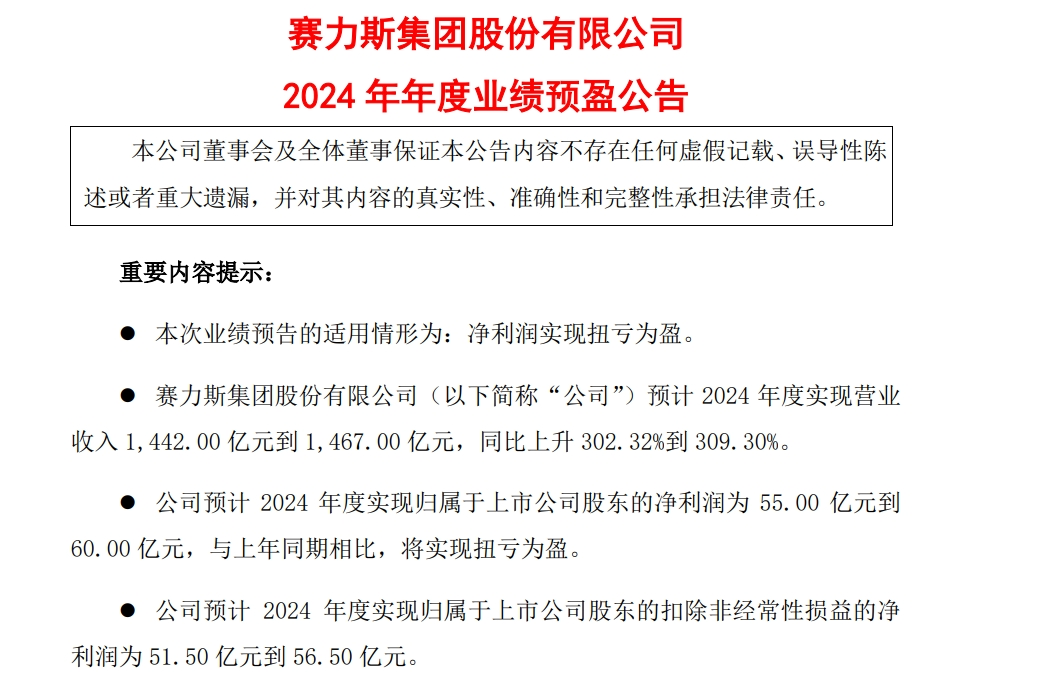 赛力斯集团股份有限公司
2024 年年度业绩预盈公告

本公司董事会及全体董事保证本公告内容不存在任何虚假记载、误导性陈述或者重大遗漏，并对其内容的真实性、准确性和完整性承担法律责任。

重要内容提示：

● 本次业绩预告的适用情形为：净利润实现扭亏为盈。

● 赛力斯集团股份有限公司（以下简称“公司”）预计 2024 年度实现营业收入 1,442.00 亿元到 1,467.00 亿元，同比上升 302.32%到 309.30%。

● 公司预计 2024 年度实现归属于上市公司股东的净利润为 55.00 亿元到 60.00 亿元，与上年同期相比，将实现扭亏为盈。

● 公司预计 2024 年度实现归属于上市公司股东的扣除非经常性损益的净利润为 51.50 亿元到 56.50 亿元。